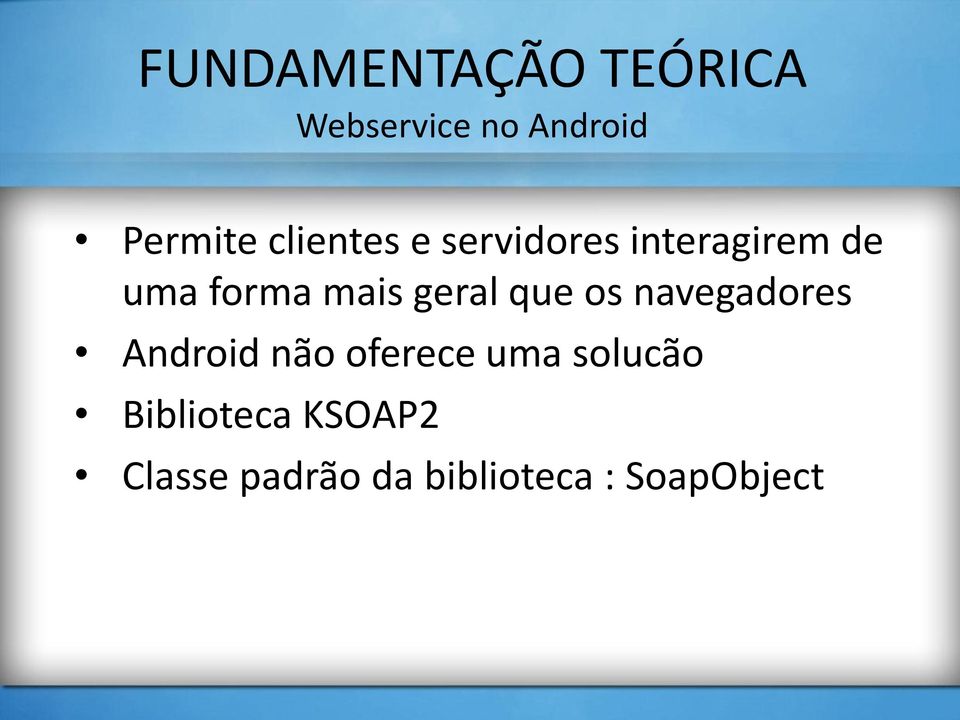 FUNDAMENTAÇÃO TEÓRICA
Webservice no Android

• Permite clientes e servidores interagirem de uma forma mais geral que os navegadores
• Android não oferece uma solucão
• Biblioteca KSOAP2
• Classe padrão da biblioteca : SoapObject